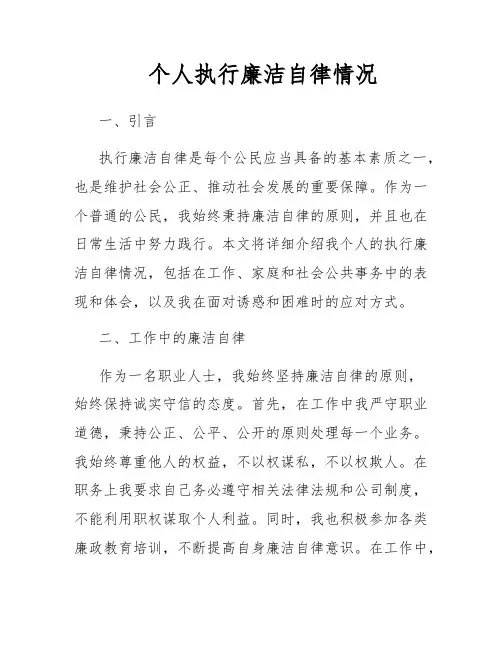 个人执行廉洁自律情况

一、引言

执行廉洁自律是每个公民应当具备的基本素质之一，也是维护社会公正、推动社会发展的重要保障。作为一个普通的公民，我始终秉持廉洁自律的原则，并且也在日常生活中努力践行。本文将详细介绍我个人的执行廉洁自律情况，包括在工作、家庭和社会公共事务中的表现和体会，以及我在面对诱惑和困难时的应对方式。

二、工作中的廉洁自律

作为一名职业人士，我始终坚持廉洁自律的原则，始终保持诚实守信的态度。首先，在工作中我严守职业道德，秉持公正、公平、公开的原则处理每一个业务。我始终尊重他人的权益，不以权谋私，不以权欺人。在职务上我要求自己务必遵守相关法律法规和公司制度，不能利用职权谋取个人利益。同时，我也积极参加各类廉政教育培训，不断提高自身廉洁自律意识。在工作中，